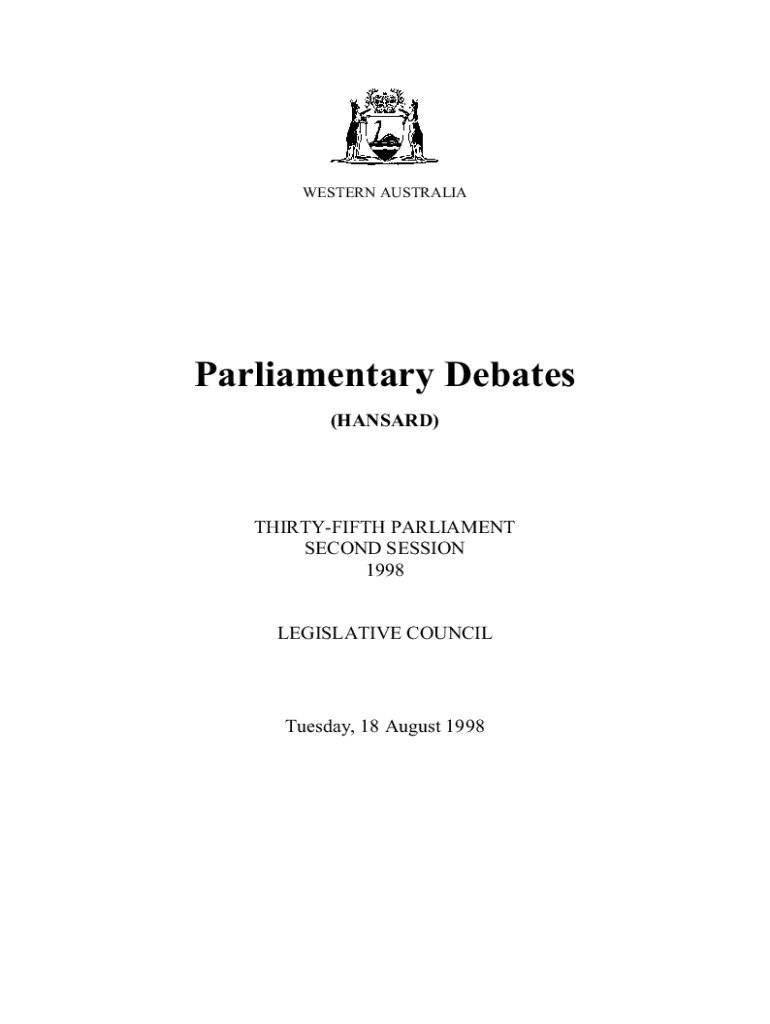 WESTERN AUSTRALIA

Parliamentary Debates

(HANSARD)

THIRTY-FIFTH PARLIAMENT
SECOND SESSION
1998

LEGISLATIVE COUNCIL

Tuesday, 18 August 1998